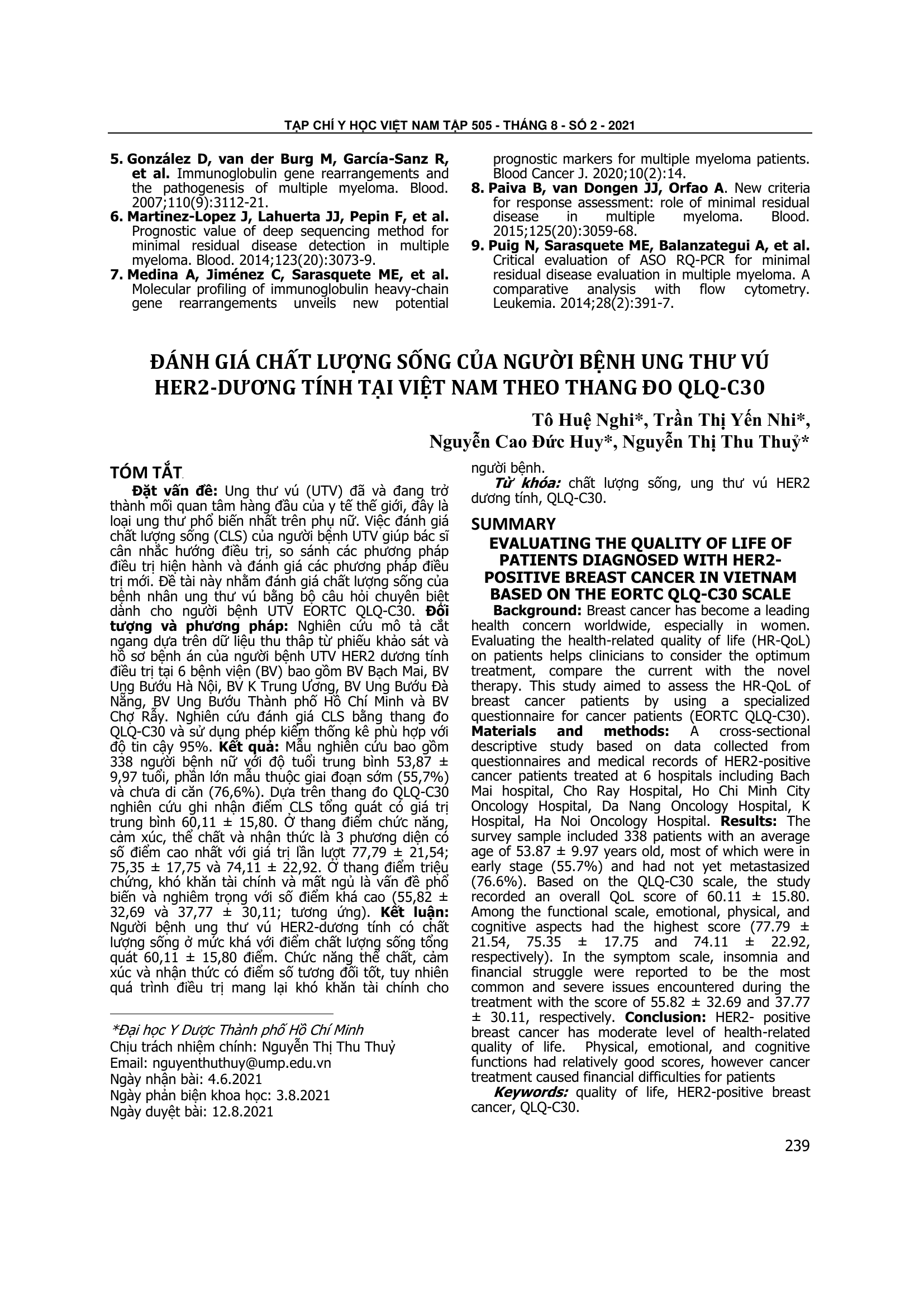 TẠP CHÍ Y HỌC VIỆT NAM TẬP 505 - THÁNG 8 - SỐ 2 - 2021

5. González D, van der Burg M, García-Sanz R, et al. Immunoglobulin gene rearrangements and the pathogenesis of multiple myeloma. Blood. 2007;110(9):3112-21.
6. Martinez-Lopez J, Lahuerta JJ, Pepin F, et al. Prognostic value of deep sequencing method for minimal residual disease detection in multiple myeloma. Blood. 2014;123(20):3073-9.
7. Medina A, Jiménez C, Sarasquete ME, et al. Molecular profiling of immunoglobulin heavy-chain gene rearrangements unveils new potential prognostic markers for multiple myeloma patients. Blood Cancer J. 2020;10(2):14.
8. Paiva B, van Dongen JJ, Orfao A. New criteria for response assessment: role of minimal residual disease in multiple myeloma. Blood. 2015;125(20):3059-68.
9. Puig N, Sarasquete ME, Balanzategui A, et al. Critical evaluation of ASO RQ-PCR for minimal residual disease evaluation in multiple myeloma. A comparative analysis with flow cytometry. Leukemia. 2014;28(2):391-7.

ĐÁNH GIÁ CHẤT LƯỢNG SỐNG CỦA NGƯỜI BỆNH UNG THƯ VÚ HER2-DƯƠNG TÍNH TẠI VIỆT NAM THEO THANG ĐO QLQ-C30

Tô Huệ Nghi*, Trần Thị Yến Nhi*,
Nguyễn Cao Đức Huy*, Nguyễn Thị Thu Thuỷ*

TÓM TẮT

Đặt vấn đề: Ung thư vú (UTV) đã và đang trở thành mối quan tâm hàng đầu của y tế thế giới, đây là loại ung thư phổ biến nhất trên phụ nữ. Việc đánh giá chất lượng sống (CLS) của người bệnh UTV giúp bác sĩ cân nhắc hướng điều trị, so sánh các phương pháp điều trị hiện hành và đánh giá các phương pháp điều trị mới. Đề tài này nhằm đánh giá chất lượng sống của bệnh nhân ung thư vú bằng bộ câu hỏi chuyên biệt dành cho người bệnh UTV EORTC QLQ-C30. Đối tượng và phương pháp: Nghiên cứu mô tả cắt ngang dựa trên dữ liệu thu thập từ phiếu khảo sát và hồ sơ bệnh án của người bệnh UTV HER2 dương tính điều trị tại 6 bệnh viện (BV) bao gồm BV Bạch Mai, BV Ung Bướu Hà Nội, BV K Trung Ương, BV Ung Bướu Đà Nẵng, BV Ung Bướu Thành phố Hồ Chí Minh và BV Chợ Rẫy. Nghiên cứu đánh giá CLS bằng thang đo QLQ-C30 và sử dụng phép kiểm thống kê phù hợp với độ tin cậy 95%. Kết quả: Mẫu nghiên cứu bao gồm 338 người bệnh nữ với độ tuổi trung bình 53,87 ± 9,97 tuổi, phần lớn mẫu thuộc giai đoạn sớm (55,7%) và chưa di căn (76,6%). Dựa trên thang đo QLQ-C30 nghiên cứu ghi nhận điểm CLS tổng quát có giá trị trung bình 60,11 ± 15,80. Ở thang điểm chức năng, cảm xúc, thể chất và nhận thức là 3 phương diện có số điểm cao nhất với giá trị lần lượt 77,79 ± 21,54; 75,35 ± 17,75 và 74,11 ± 22,92. Ở thang điểm triệu chứng, khó khăn tài chính và mất ngủ là vấn đề phổ biến và nghiêm trọng với số điểm khá cao (55,82 ± 32,69 và 37,77 ± 30,11; tương ứng). Kết luận: Người bệnh ung thư vú HER2-dương tính có chất lượng sống ở mức khá với điểm chất lượng sống tổng quát 60,11 ± 15,80 điểm. Chức năng thể chất, cảm xúc và nhận thức có điểm số tương đối tốt, tuy nhiên quá trình điều trị mang lại khó khăn tài chính cho người bệnh.

Từ khóa: chất lượng sống, ung thư vú HER2 dương tính, QLQ-C30.

*Đại học Y Dược Thành phố Hồ Chí Minh
Chịu trách nhiệm chính: Nguyễn Thị Thu Thuỷ
Email: nguyenthuthuy@ump.edu.vn
Ngày nhận bài: 4.6.2021
Ngày phản biện khoa học: 3.8.2021
Ngày duyệt bài: 12.8.2021

SUMMARY

EVALUATING THE QUALITY OF LIFE OF PATIENTS DIAGNOSED WITH HER2-POSITIVE BREAST CANCER IN VIETNAM BASED ON THE EORTC QLQ-C30 SCALE

Background: Breast cancer has become a leading health concern worldwide, especially in women. Evaluating the health-related quality of life (HR-QoL) on patients helps clinicians to consider the optimum treatment, compare the current with the novel therapy. This study aimed to assess the HR-QoL of breast cancer patients by using a specialized questionnaire for cancer patients (EORTC QLQ-C30). Materials and methods: A cross-sectional descriptive study based on data collected from questionnaires and medical records of HER2-positive cancer patients treated at 6 hospitals including Bach Mai hospital, Cho Ray Hospital, Ho Chi Minh City Oncology Hospital, Da Nang Oncology Hospital, K Hospital, Ha Noi Oncology Hospital. Results: The survey sample included 338 patients with an average age of 53.87 ± 9.97 years old, most of which were in early stage (55.7%) and had not yet metastasized (76.6%). Based on the QLQ-C30 scale, the study recorded an overall QoL score of 60.11 ± 15.80. Among the functional scale, emotional, physical, and cognitive aspects had the highest score (77.79 ± 21.54, 75.35 ± 17.75 and 74.11 ± 22.92, respectively). In the symptom scale, insomnia and financial struggle were reported to be the most common and severe issues encountered during the treatment with the score of 55.82 ± 32.69 and 37.77 ± 30.11, respectively. Conclusion: HER2- positive breast cancer has moderate level of health-related quality of life. Physical, emotional, and cognitive functions had relatively good scores, however cancer treatment caused financial difficulties for patients

Keywords: quality of life, HER2-positive breast cancer, QLQ-C30.

239